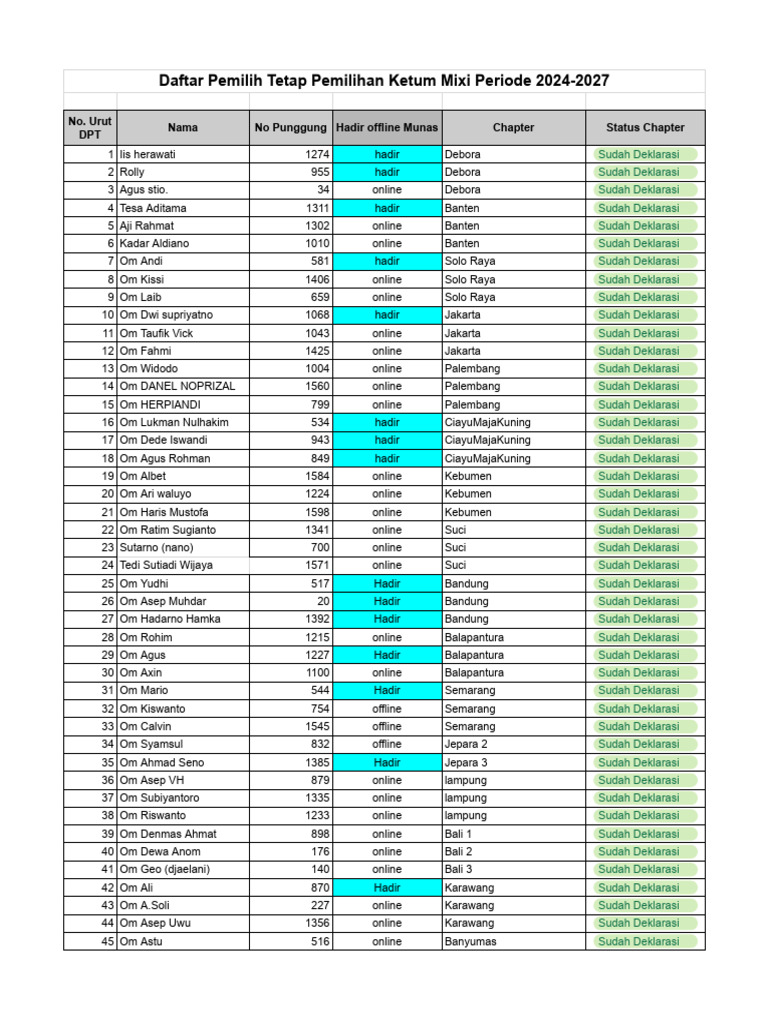 Daftar Pemilih Tetap Pemilihan Ketum Mixi Periode 2024-2027

| No. Urut DPT | Nama | No Punggung | Hadir offline Munas | Chapter | Status Chapter |
|---|---|---|---|---|---|
| 1 | Iis herawati | 1274 | hadir | Debora | Sudah Deklarasi |
| 2 | Rolly | 955 | hadir | Debora | Sudah Deklarasi |
| 3 | Agus stio. | 34 | online | Debora | Sudah Deklarasi |
| 4 | Tesa Aditama | 1311 | hadir | Banten | Sudah Deklarasi |
| 5 | Aji Rahmat | 1302 | online | Banten | Sudah Deklarasi |
| 6 | Kadar Aldiano | 1010 | online | Banten | Sudah Deklarasi |
| 7 | Om Andi | 581 | hadir | Solo Raya | Sudah Deklarasi |
| 8 | Om Kissi | 1406 | online | Solo Raya | Sudah Deklarasi |
| 9 | Om Laib | 659 | online | Solo Raya | Sudah Deklarasi |
| 10 | Om Dwi supriyatno | 1068 | hadir | Jakarta | Sudah Deklarasi |
| 11 | Om Taufik Vick | 1043 | online | Jakarta | Sudah Deklarasi |
| 12 | Om Fahmi | 1425 | online | Jakarta | Sudah Deklarasi |
| 13 | Om Widodo | 1004 | online | Palembang | Sudah Deklarasi |
| 14 | Om DANEL NOPRIZAL | 1560 | online | Palembang | Sudah Deklarasi |
| 15 | Om HERPIANDI | 799 | online | Palembang | Sudah Deklarasi |
| 16 | Om Lukman Nulhakim | 534 | hadir | CiayuMajaKuning | Sudah Deklarasi |
| 17 | Om Dede Iswandi | 943 | hadir | CiayuMajaKuning | Sudah Deklarasi |
| 18 | Om Agus Rohman | 849 | hadir | CiayuMajaKuning | Sudah Deklarasi |
| 19 | Om Albet | 1584 | online | Kebumen | Sudah Deklarasi |
| 20 | Om Ari waluyo | 1224 | online | Kebumen | Sudah Deklarasi |
| 21 | Om Haris Mustofa | 1598 | online | Kebumen | Sudah Deklarasi |
| 22 | Om Ratim Sugianto | 1341 | online | Suci | Sudah Deklarasi |
| 23 | Sutarno (nano) | 700 | online | Suci | Sudah Deklarasi |
| 24 | Tedi Sutiadi Wijaya | 1571 | online | Suci | Sudah Deklarasi |
| 25 | Om Yudhi | 517 | Hadir | Bandung | Sudah Deklarasi |
| 26 | Om Asep Muhdar | 20 | Hadir | Bandung | Sudah Deklarasi |
| 27 | Om Hadarno Hamka | 1392 | Hadir | Bandung | Sudah Deklarasi |
| 28 | Om Rohim | 1215 | online | Balapantura | Sudah Deklarasi |
| 29 | Om Agus | 1227 | Hadir | Balapantura | Sudah Deklarasi |
| 30 | Om Axin | 1100 | online | Balapantura | Sudah Deklarasi |
| 31 | Om Mario | 544 | Hadir | Semarang | Sudah Deklarasi |
| 32 | Om Kiswanto | 754 | offline | Semarang | Sudah Deklarasi |
| 33 | Om Calvin | 1545 | offline | Semarang | Sudah Deklarasi |
| 34 | Om Syamsul | 832 | offline | Jepara 2 | Sudah Deklarasi |
| 35 | Om Ahmad Seno | 1385 | Hadir | Jepara 3 | Sudah Deklarasi |
| 36 | Om Asep VH | 879 | online | lampung | Sudah Deklarasi |
| 37 | Om Subiyantoro | 1335 | online | lampung | Sudah Deklarasi |
| 38 | Om Riswanto | 1233 | online | lampung | Sudah Deklarasi |
| 39 | Om Denmas Ahmat | 898 | online | Bali 1 | Sudah Deklarasi |
| 40 | Om Dewa Anom | 176 | online | Bali 2 | Sudah Deklarasi |
| 41 | Om Geo (djaelani) | 140 | online | Bali 3 | Sudah Deklarasi |
| 42 | Om Ali | 870 | Hadir | Karawang | Sudah Deklarasi |
| 43 | Om A.Soli | 227 | online | Karawang | Sudah Deklarasi |
| 44 | Om Asep Uwu | 1356 | online | Karawang | Sudah Deklarasi |
| 45 | Om Astu | 516 | online | Banyumas | Sudah Deklarasi |